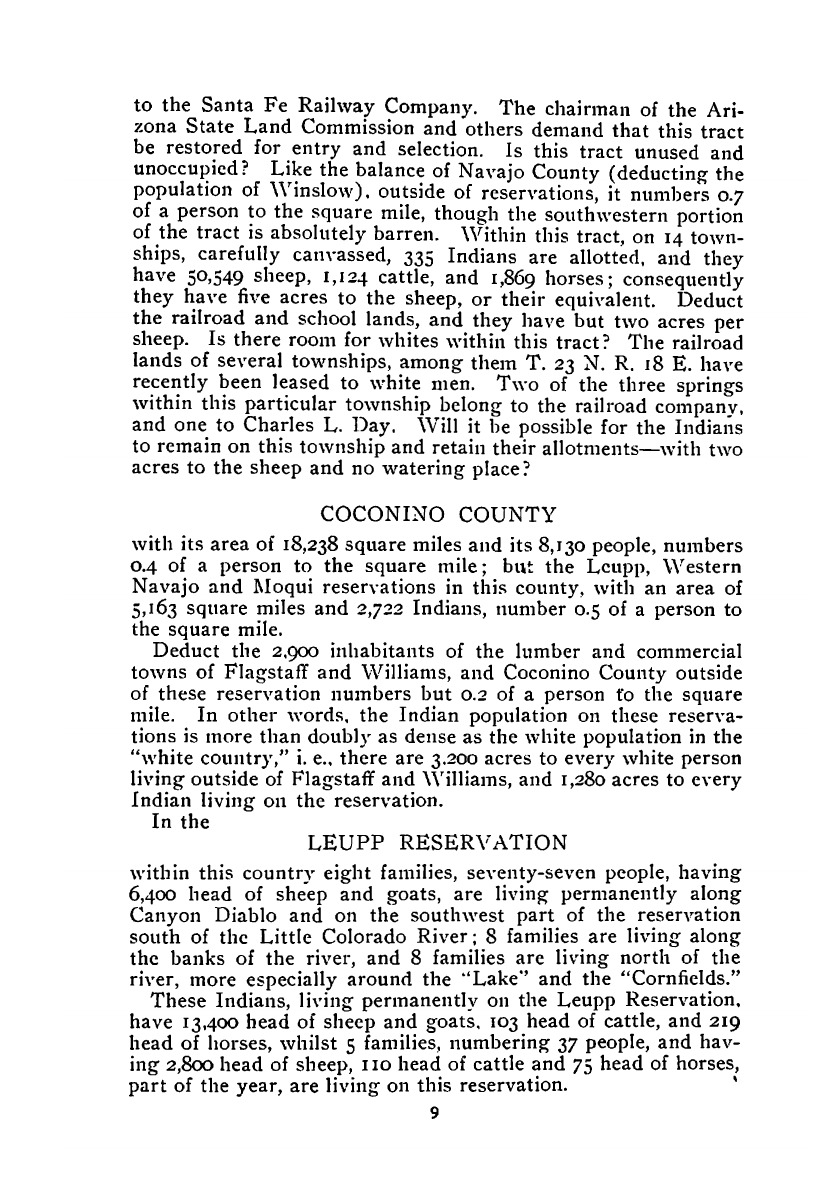 to the Santa Fe Railway Company. The chairman of the Arizona State Land Commission and others demand that this tract be restored for entry and selection. Is this tract unused and unoccupied? Like the balance of Navajo County (deducting the population of Winslow), outside of reservations, it numbers 0.7 of a person to the square mile, though the southwestern portion of the tract is absolutely barren. Within this tract, on 14 townships, carefully canvassed, 335 Indians are allotted, and they have 50,549 sheep, 1,124 cattle, and 1,869 horses; consequently they have five acres to the sheep, or their equivalent. Deduct the railroad and school lands, and they have but two acres per sheep. Is there room for whites within this tract? The railroad lands of several townships, among them T. 23 N. R. 18 E. have recently been leased to white men. Two of the three springs within this particular township belong to the railroad company, and one to Charles L. Day. Will it be possible for the Indians to remain on this township and retain their allotments—with two acres to the sheep and no watering place?

COCONINO COUNTY

with its area of 18,238 square miles and its 8,130 people, numbers 0.4 of a person to the square mile; but the Leupp, Western Navajo and Moqui reservations in this county, with an area of 5,163 square miles and 2,722 Indians, number 0.5 of a person to the square mile.

Deduct the 2,900 inhabitants of the lumber and commercial towns of Flagstaff and Williams, and Coconino County outside of these reservation numbers but 0.2 of a person to the square mile. In other words, the Indian population on these reservations is more than doubly as dense as the white population in the "white country," i. e., there are 3,200 acres to every white person living outside of Flagstaff and Williams, and 1,280 acres to every Indian living on the reservation.

In the

LEUPP RESERVATION

within this country eight families, seventy-seven people, having 6,400 head of sheep and goats, are living permanently along Canyon Diablo and on the southwest part of the reservation south of the Little Colorado River; 8 families are living along the banks of the river, and 8 families are living north of the river, more especially around the "Lake" and the "Cornfields."

These Indians, living permanently on the Leupp Reservation, have 13,400 head of sheep and goats, 103 head of cattle, and 219 head of horses, whilst 5 families, numbering 37 people, and having 2,800 head of sheep, 110 head of cattle and 75 head of horses, part of the year, are living on this reservation.

9